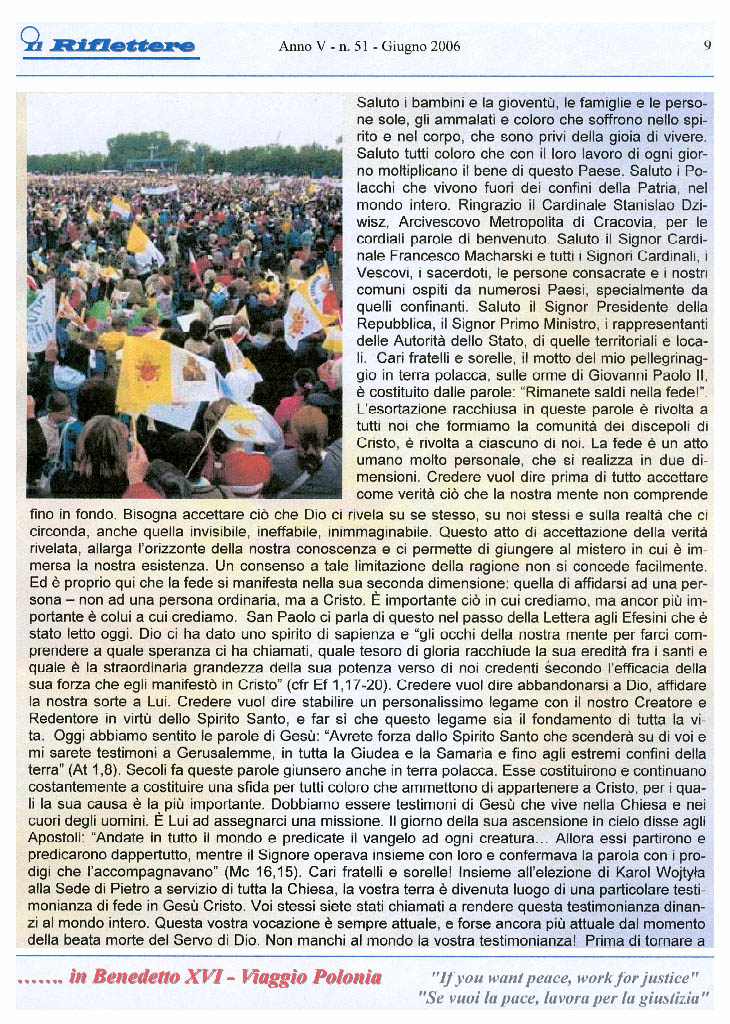 Il Riflettere    Anno V - n. 51 - Giugno 2006    9

Saluto i bambini e la gioventù, le famiglie e le persone sole, gli ammalati e coloro che soffrono nello spirito e nel corpo, che sono privi della gioia di vivere. Saluto tutti coloro che con il loro lavoro di ogni giorno moltiplicano il bene di questo Paese. Saluto i Polacchi che vivono fuori dei confini della Patria, nel mondo intero. Ringrazio il Cardinale Stanislao Dziwisz, Arcivescovo Metropolita di Cracovia, per le cordiali parole di benvenuto. Saluto il Signor Cardinale Francesco Macharski e tutti i Signori Cardinali, i Vescovi, i sacerdoti, le persone consacrate e i nostri comuni ospiti da numerosi Paesi, specialmente da quelli confinanti. Saluto il Signor Presidente della Repubblica, il Signor Primo Ministro, i rappresentanti delle Autorità dello Stato, di quelle territoriali e locali. Cari fratelli e sorelle, il motto del mio pellegrinaggio in terra polacca, sulle orme di Giovanni Paolo II, è costituito dalle parole: "Rimanete saldi nella fede!". L'esortazione racchiusa in queste parole è rivolta a tutti noi che formiamo la comunità dei discepoli di Cristo, è rivolta a ciascuno di noi. La fede è un atto umano molto personale, che si realizza in due dimensioni. Credere vuol dire prima di tutto accettare come verità ciò che la nostra mente non comprende fino in fondo. Bisogna accettare ciò che Dio ci rivela su se stesso, su noi stessi e sulla realtà che ci circonda, anche quella invisibile, ineffabile, inimmaginabile. Questo atto di accettazione della verità rivelata, allarga l'orizzonte della nostra conoscenza e ci permette di giungere al mistero in cui è immersa la nostra esistenza. Un consenso a tale limitazione della ragione non si concede facilmente. Ed è proprio qui che la fede si manifesta nella sua seconda dimensione: quella di affidarsi ad una persona – non ad una persona ordinaria, ma a Cristo. È importante ciò in cui crediamo, ma ancor più importante è colui a cui crediamo. San Paolo ci parla di questo nel passo della Lettera agli Efesini che è stato letto oggi. Dio ci ha dato uno spirito di sapienza e "gli occhi della nostra mente per farci comprendere a quale speranza ci ha chiamati, quale tesoro di gloria racchiude la sua eredità fra i santi e quale è la straordinaria grandezza della sua potenza verso di noi credenti secondo l'efficacia della sua forza che egli manifestò in Cristo" (cfr Ef 1,17-20). Credere vuol dire abbandonarsi a Dio, affidare la nostra sorte a Lui. Credere vuol dire stabilire un personalissimo legame con il nostro Creatore e Redentore in virtù dello Spirito Santo, e far sì che questo legame sia il fondamento di tutta la vita. Oggi abbiamo sentito le parole di Gesù: "Avrete forza dallo Spirito Santo che scenderà su di voi e mi sarete testimoni a Gerusalemme, in tutta la Giudea e la Samaria e fino agli estremi confini della terra" (At 1,8). Secoli fa queste parole giunsero anche in terra polacca. Esse costituirono e continuano costantemente a costituire una sfida per tutti coloro che ammettono di appartenere a Cristo, per i quali la sua causa è la più importante. Dobbiamo essere testimoni di Gesù che vive nella Chiesa e nei cuori degli uomini. È Lui ad assegnarci una missione. Il giorno della sua ascensione in cielo disse agli Apostoli: "Andate in tutto il mondo e predicate il vangelo ad ogni creatura... Allora essi partirono e predicarono dappertutto, mentre il Signore operava insieme con loro e confermava la parola con i prodigi che l'accompagnavano" (Mc 16,15). Cari fratelli e sorelle! Insieme all'elezione di Karol Wojtyła alla Sede di Pietro a servizio di tutta la Chiesa, la vostra terra è divenuta luogo di una particolare testimonianza di fede in Gesù Cristo. Voi stessi siete stati chiamati a rendere questa testimonianza dinanzi al mondo intero. Questa vostra vocazione è sempre attuale, e forse ancora più attuale dal momento della beata morte del Servo di Dio. Non manchi al mondo la vostra testimonianza! Prima di tornare a

....... in Benedetto XVI - Viaggio Polonia    "If you want peace, work for justice"
"Se vuoi la pace, lavora per la giustizia"